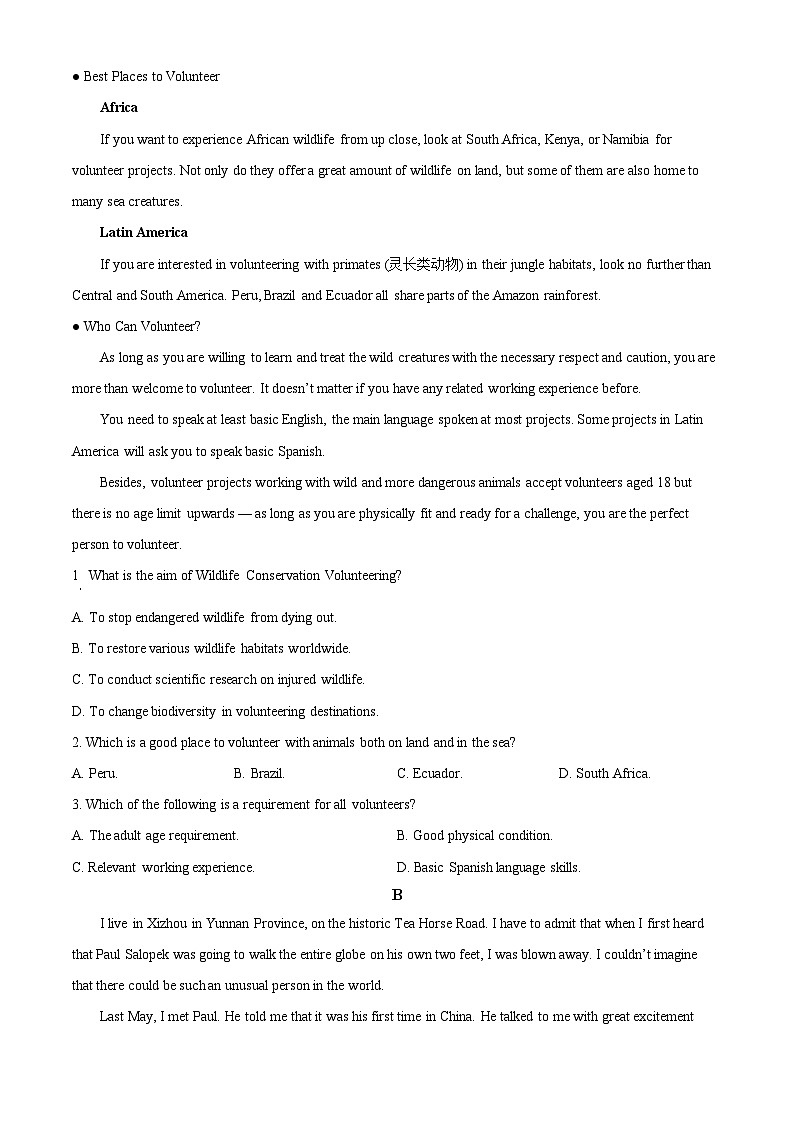 ● Best Places to Volunteer

Africa

If you want to experience African wildlife from up close, look at South Africa, Kenya, or Namibia for volunteer projects. Not only do they offer a great amount of wildlife on land, but some of them are also home to many sea creatures.

Latin America

If you are interested in volunteering with primates (灵长类动物) in their jungle habitats, look no further than Central and South America. Peru, Brazil and Ecuador all share parts of the Amazon rainforest.

● Who Can Volunteer?

As long as you are willing to learn and treat the wild creatures with the necessary respect and caution, you are more than welcome to volunteer. It doesn't matter if you have any related working experience before.

You need to speak at least basic English, the main language spoken at most projects. Some projects in Latin America will ask you to speak basic Spanish.

Besides, volunteer projects working with wild and more dangerous animals accept volunteers aged 18 but there is no age limit upwards — as long as you are physically fit and ready for a challenge, you are the perfect person to volunteer.

1. What is the aim of Wildlife Conservation Volunteering?

A. To stop endangered wildlife from dying out.

B. To restore various wildlife habitats worldwide.

C. To conduct scientific research on injured wildlife.

D. To change biodiversity in volunteering destinations.

2. Which is a good place to volunteer with animals both on land and in the sea?

A. Peru. B. Brazil. C. Ecuador. D. South Africa.

3. Which of the following is a requirement for all volunteers?

A. The adult age requirement. B. Good physical condition.

C. Relevant working experience. D. Basic Spanish language skills.

B

I live in Xizhou in Yunnan Province, on the historic Tea Horse Road. I have to admit that when I first heard that Paul Salopek was going to walk the entire globe on his own two feet, I was blown away. I couldn't imagine that there could be such an unusual person in the world.

Last May, I met Paul. He told me that it was his first time in China. He talked to me with great excitement